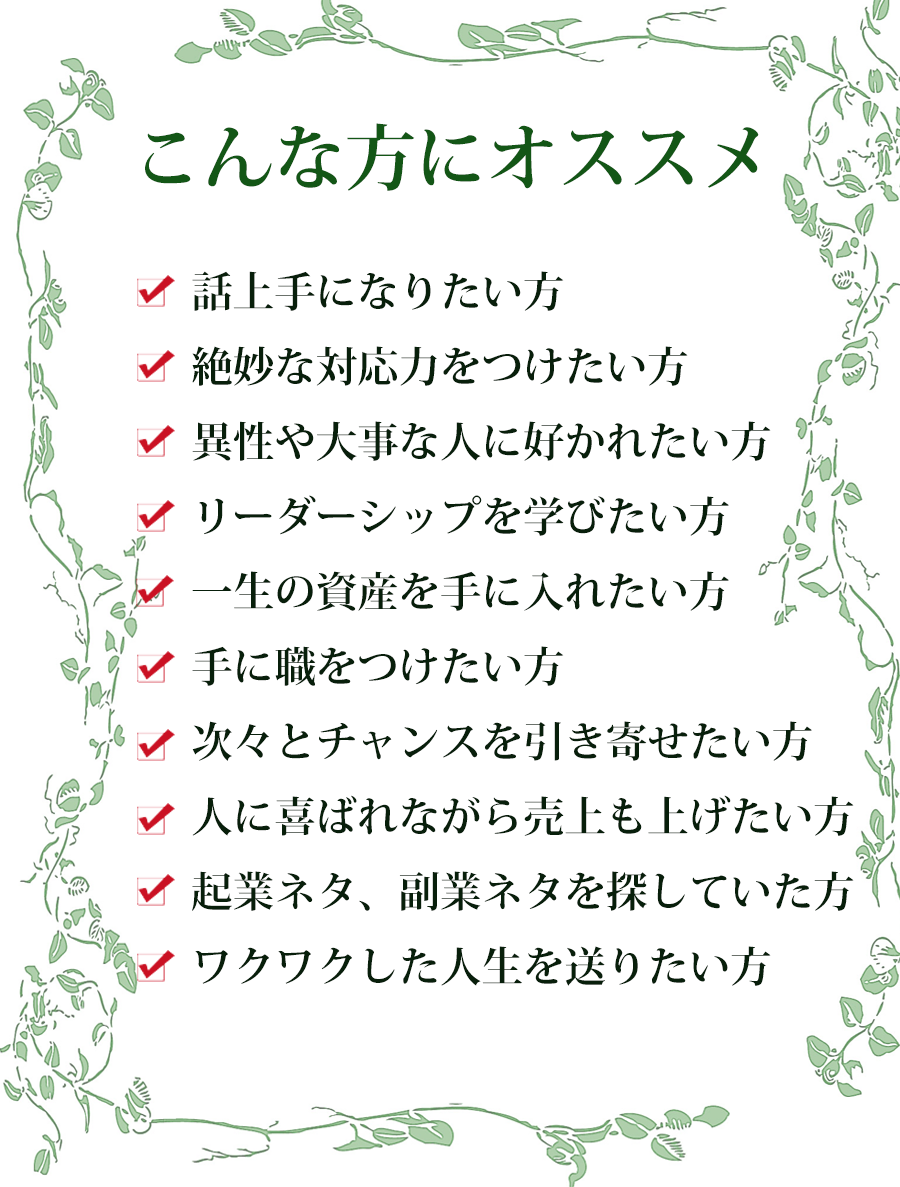 こんな方にオススメ

☑ 話上手になりたい方
☑ 絶妙な対応力をつけたい方
☑ 異性や大事な人に好かれたい方
☑ リーダーシップを学びたい方
☑ 一生の資産を手に入れたい方
☑ 手に職をつけたい方
☑ 次々とチャンスを引き寄せたい方
☑ 人に喜ばれながら売上も上げたい方
☑ 起業ネタ、副業ネタを探していた方
☑ ワクワクした人生を送りたい方